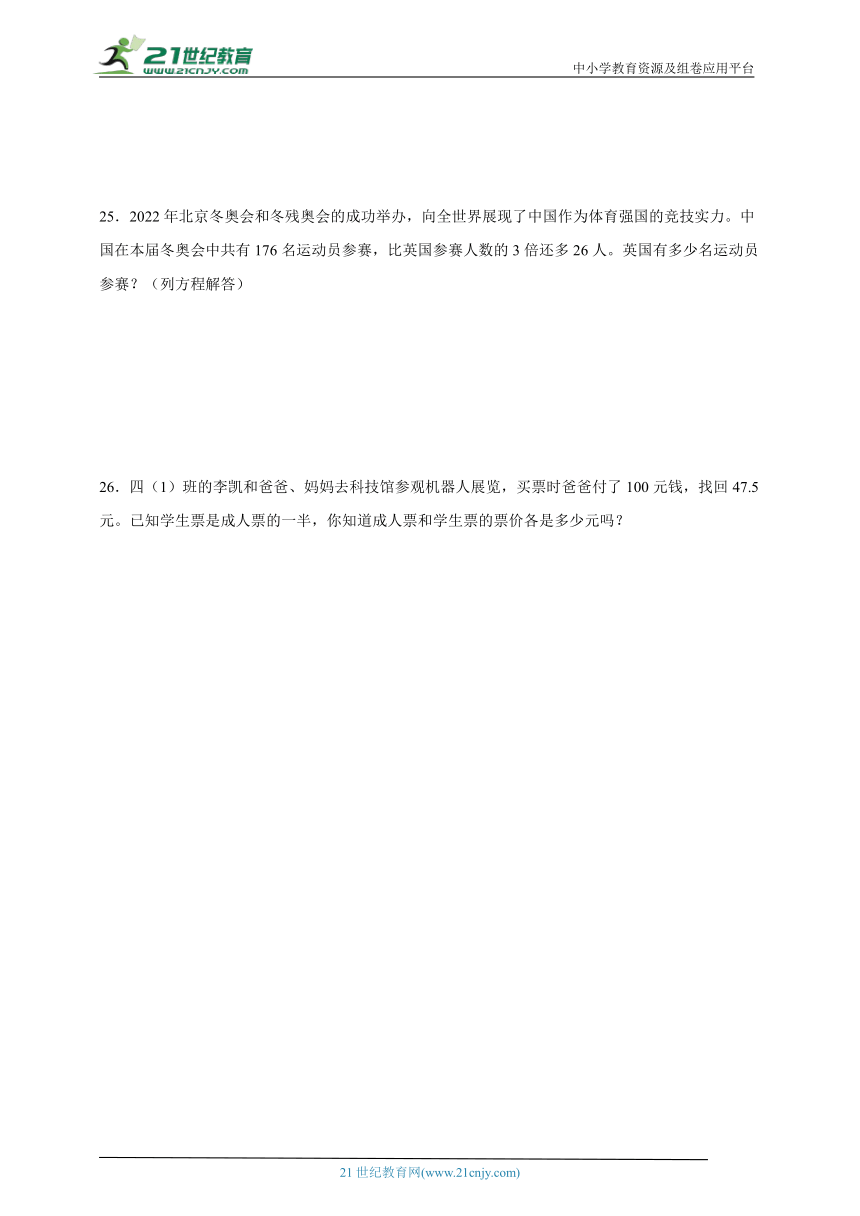 21世纪教育
www.21cnjy.com

中小学教育资源及组卷应用平台

25．2022年北京冬奥会和冬残奥会的成功举办，向全世界展现了中国作为体育强国的竞技实力。中国在本届冬奥会中共有176名运动员参赛，比英国参赛人数的3倍还多26人。英国有多少名运动员参赛？（列方程解答）

26．四（1）班的李凯和爸爸、妈妈去科技馆参观机器人展览，买票时爸爸付了100元钱，找回47.5元。已知学生票是成人票的一半，你知道成人票和学生票的票价各是多少元吗？

21世纪教育网(www.21cnjy.com)